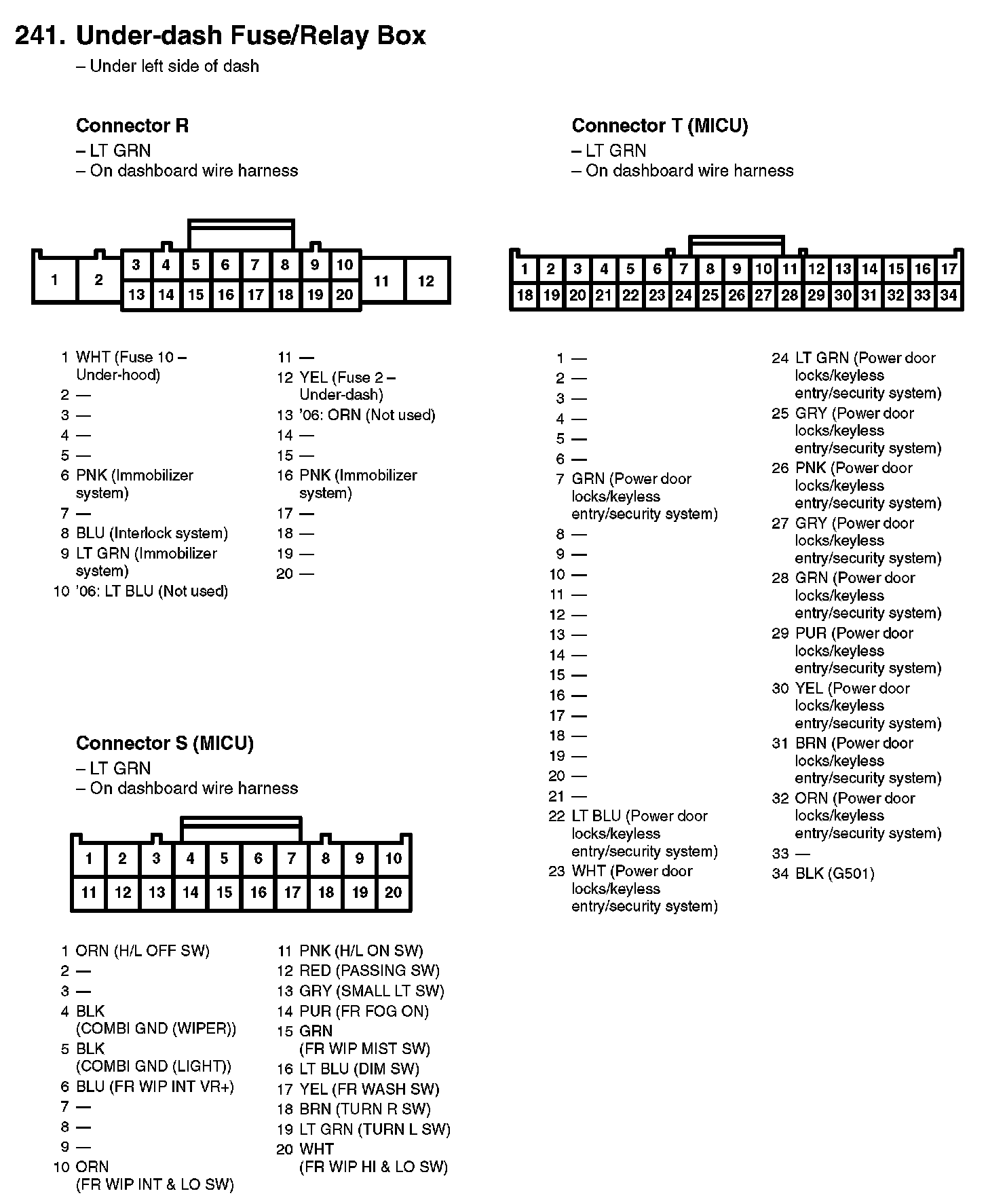 241. Under-dash Fuse/Relay Box
– Under left side of dash

Connector R
– LT GRN
– On dashboard wire harness

1 2 3 4 5 6 7 8 9 10 11 12
13 14 15 16 17 18 19 20

1 WHT (Fuse 10 – Under-hood)
2 —
3 —
4 —
5 —
6 PNK (Immobilizer system)
7 —
8 BLU (Interlock system)
9 LT GRN (Immobilizer system)
10 '06: LT BLU (Not used)

11 —
12 YEL (Fuse 2 – Under-dash)
13 '06: ORN (Not used)
14 —
15 —
16 PNK (Immobilizer system)
17 —
18 —
19 —
20 —

Connector S (MICU)
– LT GRN
– On dashboard wire harness

1 2 3 4 5 6 7 8 9 10
11 12 13 14 15 16 17 18 19 20

1 ORN (H/L OFF SW)
2 —
3 —
4 BLK (COMBI GND (WIPER))
5 BLK (COMBI GND (LIGHT))
6 BLU (FR WIP INT VR+)
7 —
8 —
9 —
10 ORN (FR WIP INT & LO SW)

11 PNK (H/L ON SW)
12 RED (PASSING SW)
13 GRY (SMALL LT SW)
14 PUR (FR FOG ON)
15 GRN (FR WIP MIST SW)
16 LT BLU (DIM SW)
17 YEL (FR WASH SW)
18 BRN (TURN R SW)
19 LT GRN (TURN L SW)
20 WHT (FR WIP HI & LO SW)

Connector T (MICU)
– LT GRN
– On dashboard wire harness

1 2 3 4 5 6 7 8 9 10 11 12 13 14 15 16 17
18 19 20 21 22 23 24 25 26 27 28 29 30 31 32 33 34

1 —
2 —
3 —
4 —
5 —
6 —
7 GRN (Power door locks/keyless entry/security system)
8 —
9 —
10 —
11 —
12 —
13 —
14 —
15 —
16 —
17 —
18 —
19 —
20 —
21 —
22 LT BLU (Power door locks/keyless entry/security system)
23 WHT (Power door locks/keyless entry/security system)

24 LT GRN (Power door locks/keyless entry/security system)
25 GRY (Power door locks/keyless entry/security system)
26 PNK (Power door locks/keyless entry/security system)
27 GRY (Power door locks/keyless entry/security system)
28 GRN (Power door locks/keyless entry/security system)
29 PUR (Power door locks/keyless entry/security system)
30 YEL (Power door locks/keyless entry/security system)
31 BRN (Power door locks/keyless entry/security system)
32 ORN (Power door locks/keyless entry/security system)
33 —
34 BLK (G501)